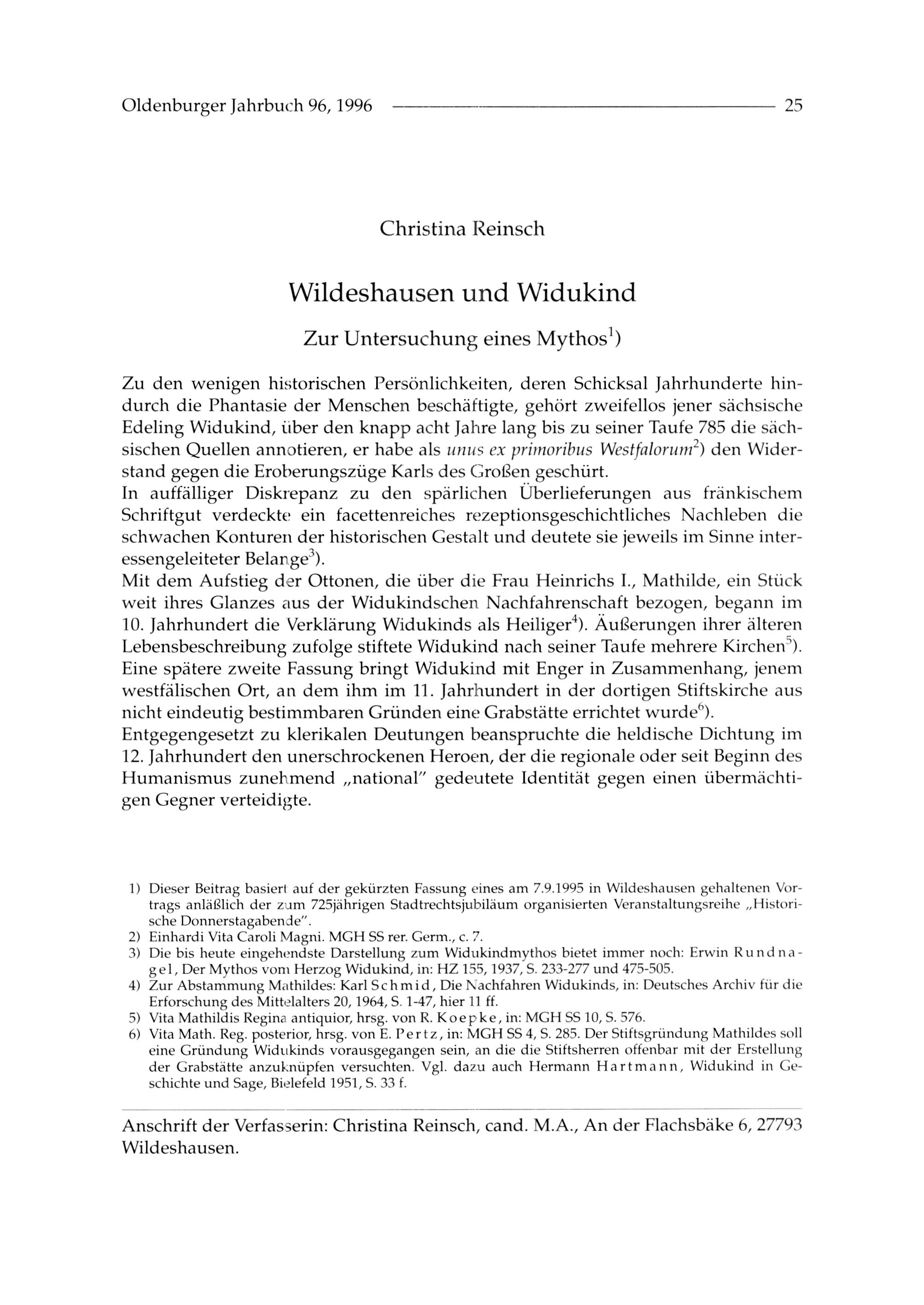 Oldenburger Jahrbuch 96, 1996 25

Christina Reinsch

Wildeshausen und Widukind

Zur Untersuchung eines Mythos$^1$)

Zu den wenigen historischen Persönlichkeiten, deren Schicksal Jahrhunderte hindurch die Phantasie der Menschen beschäftigte, gehört zweifellos jener sächsische Edeling Widukind, über den knapp acht Jahre lang bis zu seiner Taufe 785 die sächsischen Quellen annotieren, er habe als unus ex primoribus Westfalorum$^2$) den Widerstand gegen die Eroberungszüge Karls des Großen geschürt.
In auffälliger Diskrepanz zu den spärlichen Überlieferungen aus fränkischem Schriftgut verdeckte ein facettenreiches rezeptionsgeschichtliches Nachleben die schwachen Konturen der historischen Gestalt und deutete sie jeweils im Sinne interessengeleiteter Belange$^3$).
Mit dem Aufstieg der Ottonen, die über die Frau Heinrichs I., Mathilde, ein Stück weit ihres Glanzes aus der Widukindschen Nachfahrenschaft bezogen, begann im 10. Jahrhundert die Verklärung Widukinds als Heiliger$^4$). Äußerungen ihrer älteren Lebensbeschreibung zufolge stiftete Widukind nach seiner Taufe mehrere Kirchen$^5$). Eine spätere zweite Fassung bringt Widukind mit Enger in Zusammenhang, jenem westfälischen Ort, an dem ihm im 11. Jahrhundert in der dortigen Stiftskirche aus nicht eindeutig bestimmbaren Gründen eine Grabstätte errichtet wurde$^6$).
Entgegengesetzt zu klerikalen Deutungen beanspruchte die heldische Dichtung im 12. Jahrhundert den unerschrockenen Heroen, der die regionale oder seit Beginn des Humanismus zunehmend „national" gedeutete Identität gegen einen übermächtigen Gegner verteidigte.

1) Dieser Beitrag basiert auf der gekürzten Fassung eines am 7.9.1995 in Wildeshausen gehaltenen Vortrags anläßlich der zum 725jährigen Stadtrechtsjubiläum organisierten Veranstaltungsreihe „Historische Donnerstagabende".
2) Einhardi Vita Caroli Magni. MGH SS rer. Germ., c. 7.
3) Die bis heute eingehendste Darstellung zum Widukindmythos bietet immer noch: Erwin Rundnagel, Der Mythos vom Herzog Widukind, in: HZ 155, 1937, S. 233-277 und 475-505.
4) Zur Abstammung Mathildes: Karl Schmid, Die Nachfahren Widukinds, in: Deutsches Archiv für die Erforschung des Mittelalters 20, 1964, S. 1-47, hier 11 ff.
5) Vita Mathildis Regina antiquior, hrsg. von R. Koepke, in: MGH SS 10, S. 576.
6) Vita Math. Reg. posterior, hrsg. von E. Pertz, in: MGH SS 4, S. 285. Der Stiftsgründung Mathildes soll eine Gründung Widukinds vorausgegangen sein, an die die Stiftsherren offenbar mit der Erstellung der Grabstätte anzuknüpfen versuchten. Vgl. dazu auch Hermann Hartmann, Widukind in Geschichte und Sage, Bielefeld 1951, S. 33 f.

Anschrift der Verfasserin: Christina Reinsch, cand. M.A., An der Flachsbäke 6, 27793 Wildeshausen.